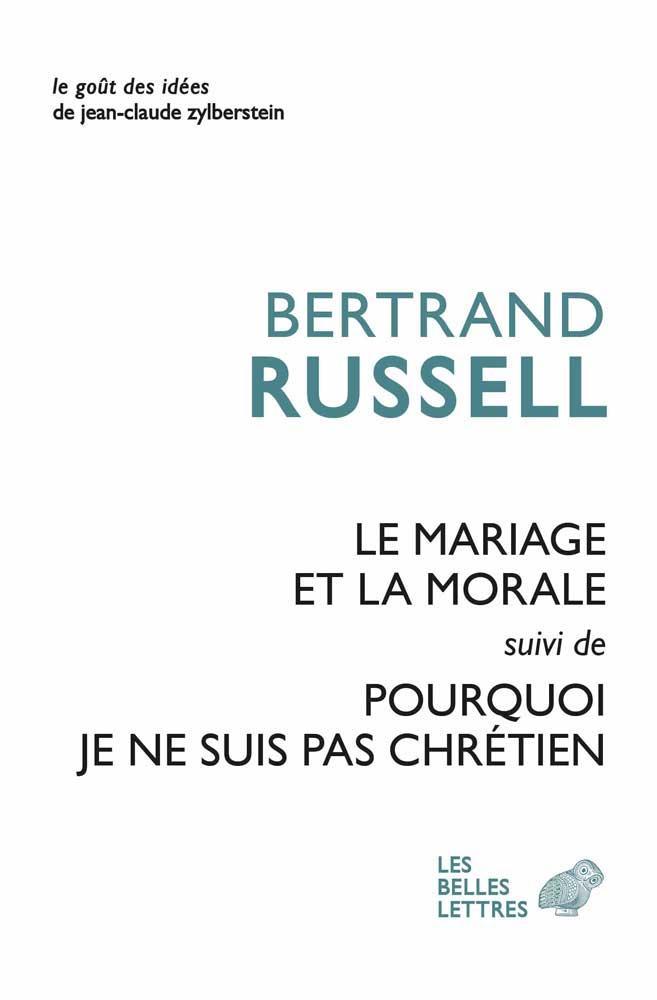 le goût des idées
de jean-claude zylberstein

BERTRAND
RUSSELL

LE MARIAGE
ET LA MORALE
suivi de
POURQUOI
JE NE SUIS PAS CHRÉTIEN

LES
BELLES
LETTRES